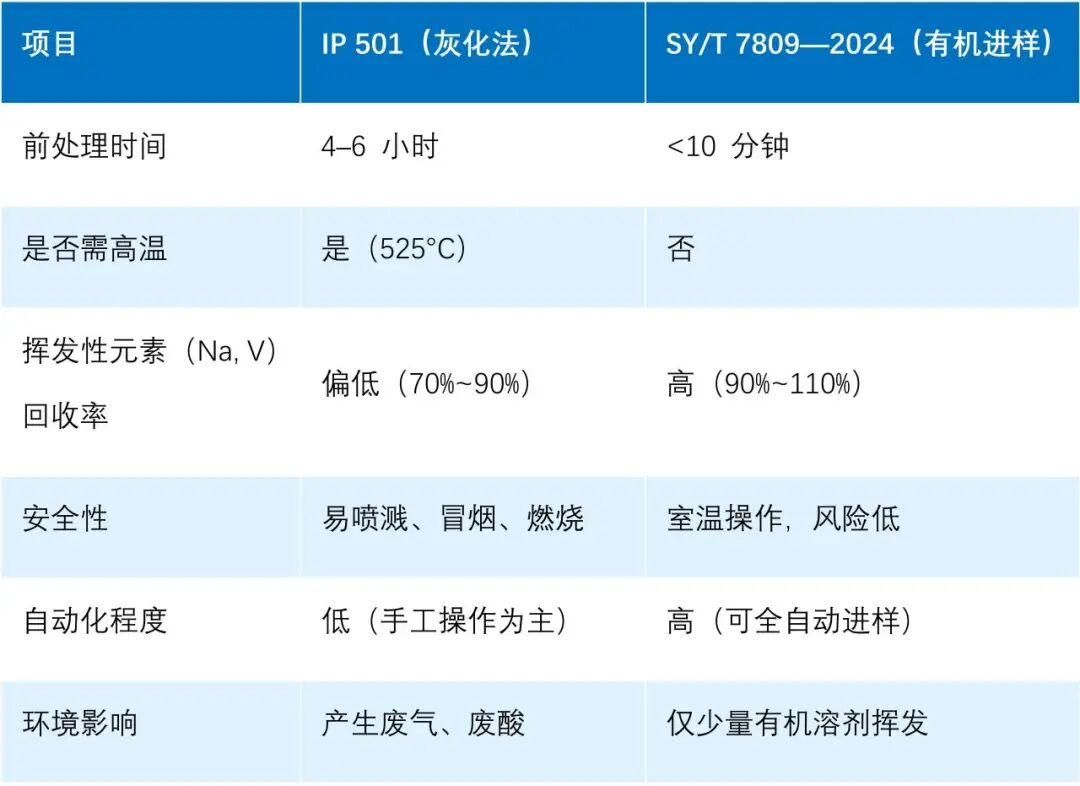 | 项目 | IP 501（灰化法） | SY/T 7809—2024（有机进样） |
|---|---|---|
| 前处理时间 | 4–6小时 | <10分钟 |
| 是否需高温 | 是（525°C） | 否 |
| 挥发性元素（Na, V）回收率 | 偏低（70%~90%） | 高（90%~110%） |
| 安全性 | 易喷溅、冒烟、燃烧 | 室温操作，风险低 |
| 自动化程度 | 低（手工操作为主） | 高（可全自动进样） |
| 环境影响 | 产生废气、废酸 | 仅少量有机溶剂挥发 |